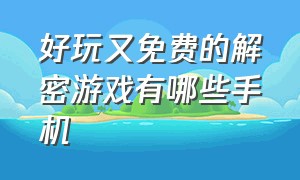 好玩又免费的解密游戏有哪些手机